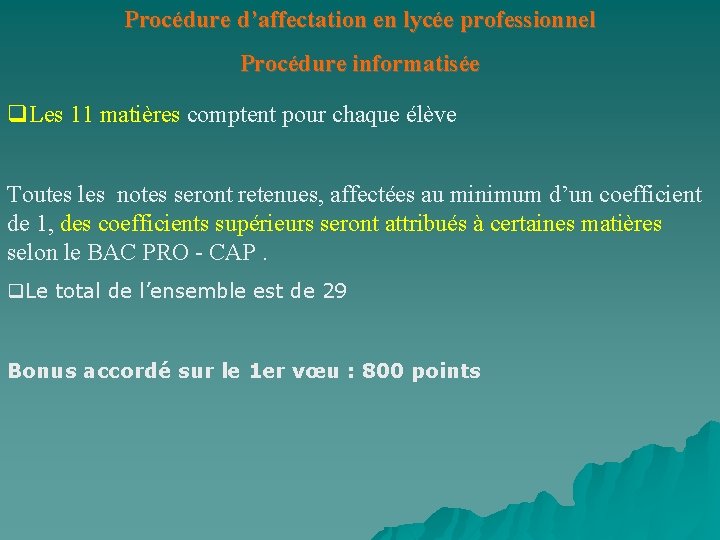 Procédure d’affectation en lycée professionnel

Procédure informatisée

❑Les 11 matières comptent pour chaque élève

Toutes les notes seront retenues, affectées au minimum d’un coefficient de 1, des coefficients supérieurs seront attribués à certaines matières selon le BAC PRO - CAP .

❑Le total de l’ensemble est de 29

Bonus accordé sur le 1er vœu : 800 points